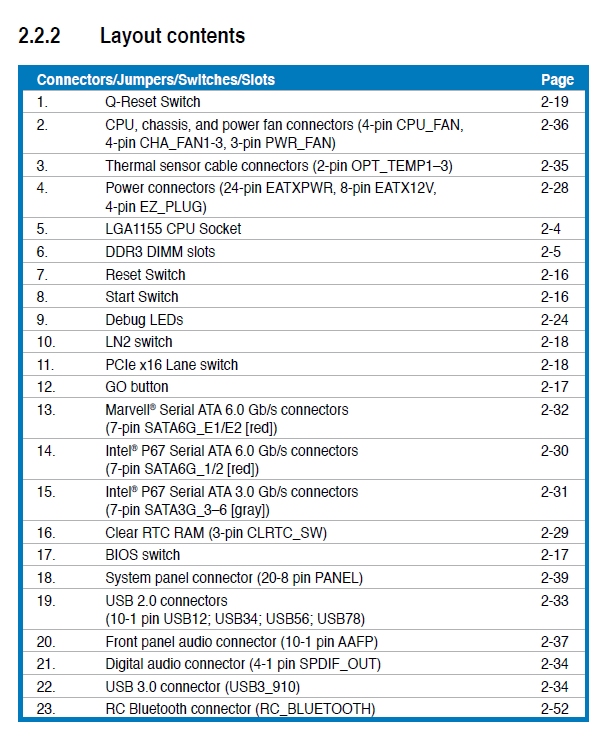 2.2.2 Layout contents

| Connectors/Jumpers/Switches/Slots | | Page |
|---|---|---|
| 1. | Q-Reset Switch | 2-19 |
| 2. | CPU, chassis, and power fan connectors (4-pin CPU_FAN, 4-pin CHA_FAN1-3, 3-pin PWR_FAN) | 2-36 |
| 3. | Thermal sensor cable connectors (2-pin OPT_TEMP1–3) | 2-35 |
| 4. | Power connectors (24-pin EATXPWR, 8-pin EATX12V, 4-pin EZ_PLUG) | 2-28 |
| 5. | LGA1155 CPU Socket | 2-4 |
| 6. | DDR3 DIMM slots | 2-5 |
| 7. | Reset Switch | 2-16 |
| 8. | Start Switch | 2-16 |
| 9. | Debug LEDs | 2-24 |
| 10. | LN2 switch | 2-18 |
| 11. | PCIe x16 Lane switch | 2-18 |
| 12. | GO button | 2-17 |
| 13. | Marvell® Serial ATA 6.0 Gb/s connectors (7-pin SATA6G_E1/E2 [red]) | 2-32 |
| 14. | Intel® P67 Serial ATA 6.0 Gb/s connectors (7-pin SATA6G_1/2 [red]) | 2-30 |
| 15. | Intel® P67 Serial ATA 3.0 Gb/s connectors (7-pin SATA3G_3–6 [gray]) | 2-31 |
| 16. | Clear RTC RAM (3-pin CLRTC_SW) | 2-29 |
| 17. | BIOS switch | 2-17 |
| 18. | System panel connector (20-8 pin PANEL) | 2-39 |
| 19. | USB 2.0 connectors (10-1 pin USB12; USB34; USB56; USB78) | 2-33 |
| 20. | Front panel audio connector (10-1 pin AAFP) | 2-37 |
| 21. | Digital audio connector (4-1 pin SPDIF_OUT) | 2-34 |
| 22. | USB 3.0 connector (USB3_910) | 2-34 |
| 23. | RC Bluetooth connector (RC_BLUETOOTH) | 2-52 |